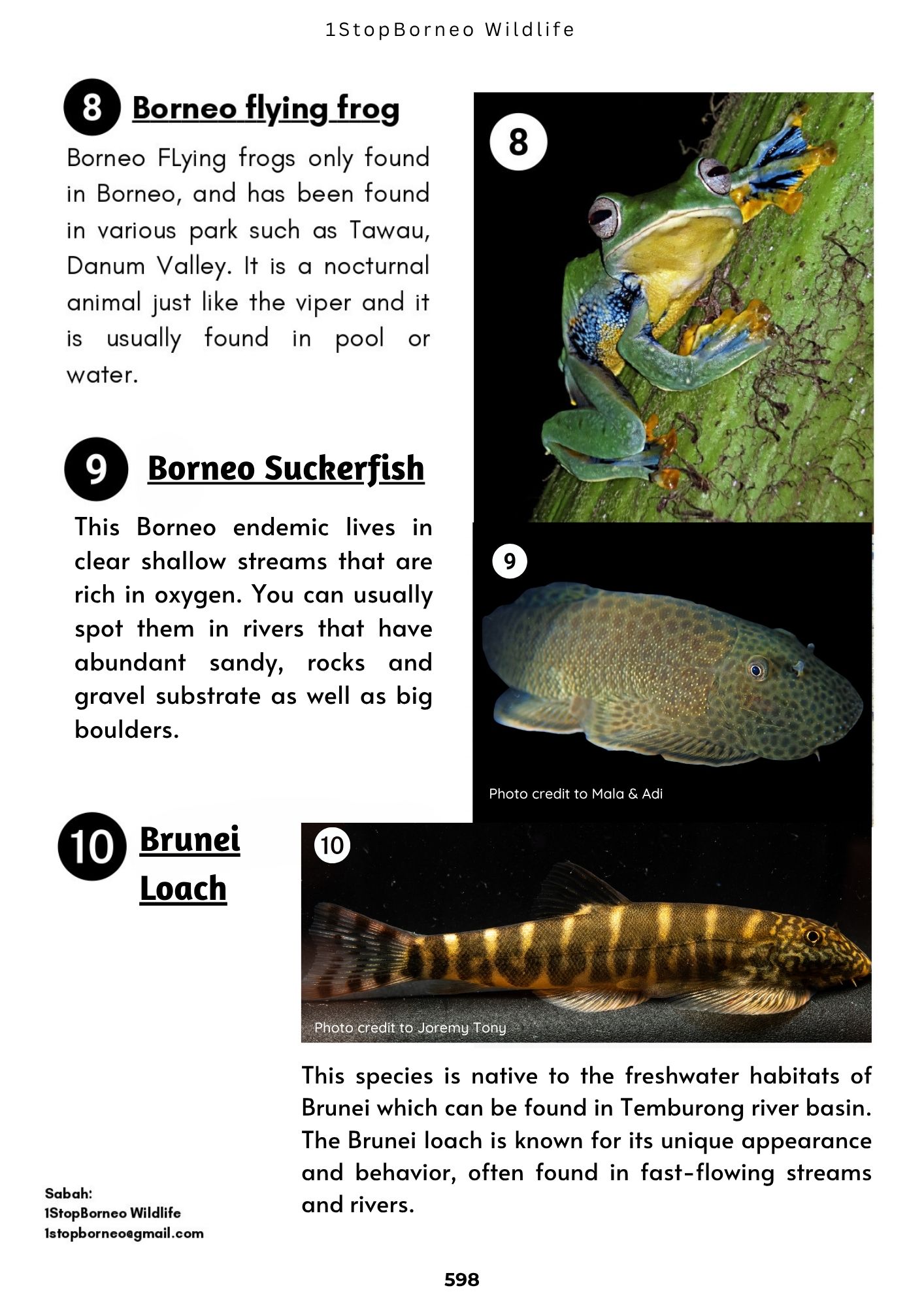 1StopBorneo Wildlife

8 Borneo flying frog

Borneo FLying frogs only found in Borneo, and has been found in various park such as Tawau, Danum Valley. It is a nocturnal animal just like the viper and it is usually found in pool or water.

8

9 Borneo Suckerfish

This Borneo endemic lives in clear shallow streams that are rich in oxygen. You can usually spot them in rivers that have abundant sandy, rocks and gravel substrate as well as big boulders.

9

Photo credit to Mala & Adi

10 Brunei Loach

10

Photo credit to Joremy Tony

This species is native to the freshwater habitats of Brunei which can be found in Temburong river basin. The Brunei loach is known for its unique appearance and behavior, often found in fast-flowing streams and rivers.

Sabah:
1StopBorneo Wildlife
1stopborneo@gmail.com

598